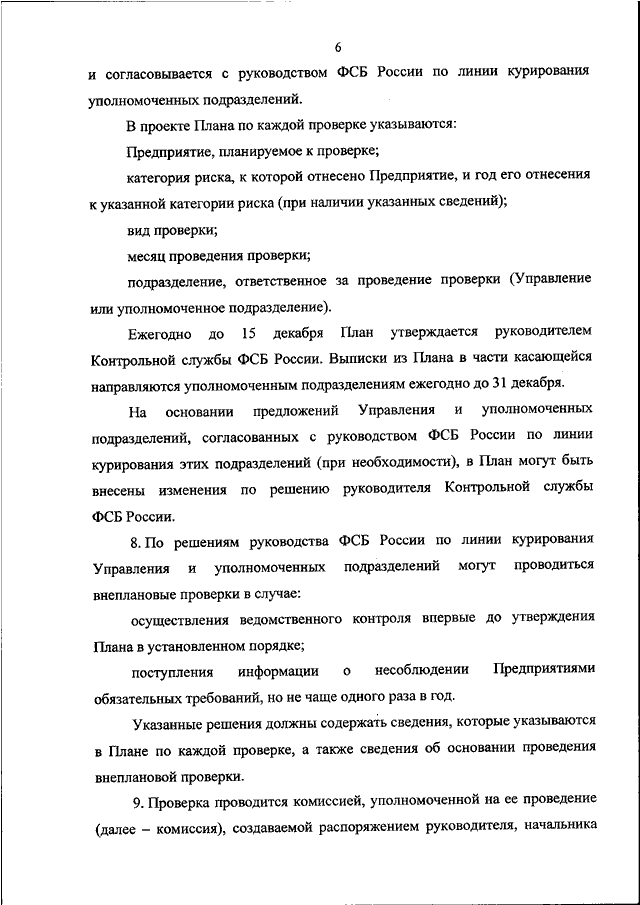 6

и согласовывается с руководством ФСБ России по линии курирования уполномоченных подразделений.

В проекте Плана по каждой проверке указываются:

Предприятие, планируемое к проверке;

категория риска, к которой отнесено Предприятие, и год его отнесения к указанной категории риска (при наличии указанных сведений);

вид проверки;

месяц проведения проверки;

подразделение, ответственное за проведение проверки (Управление или уполномоченное подразделение).

Ежегодно до 15 декабря План утверждается руководителем Контрольной службы ФСБ России. Выписки из Плана в части касающейся направляются уполномоченным подразделениям ежегодно до 31 декабря.

На основании предложений Управления и уполномоченных подразделений, согласованных с руководством ФСБ России по линии курирования этих подразделений (при необходимости), в План могут быть внесены изменения по решению руководителя Контрольной службы ФСБ России.

8. По решениям руководства ФСБ России по линии курирования Управления и уполномоченных подразделений могут проводиться внеплановые проверки в случае:

осуществления ведомственного контроля впервые до утверждения Плана в установленном порядке;

поступления информации о несоблюдении Предприятиями обязательных требований, но не чаще одного раза в год.

Указанные решения должны содержать сведения, которые указываются в Плане по каждой проверке, а также сведения об основании проведения внеплановой проверки.

9. Проверка проводится комиссией, уполномоченной на ее проведение (далее – комиссия), создаваемой распоряжением руководителя, начальника